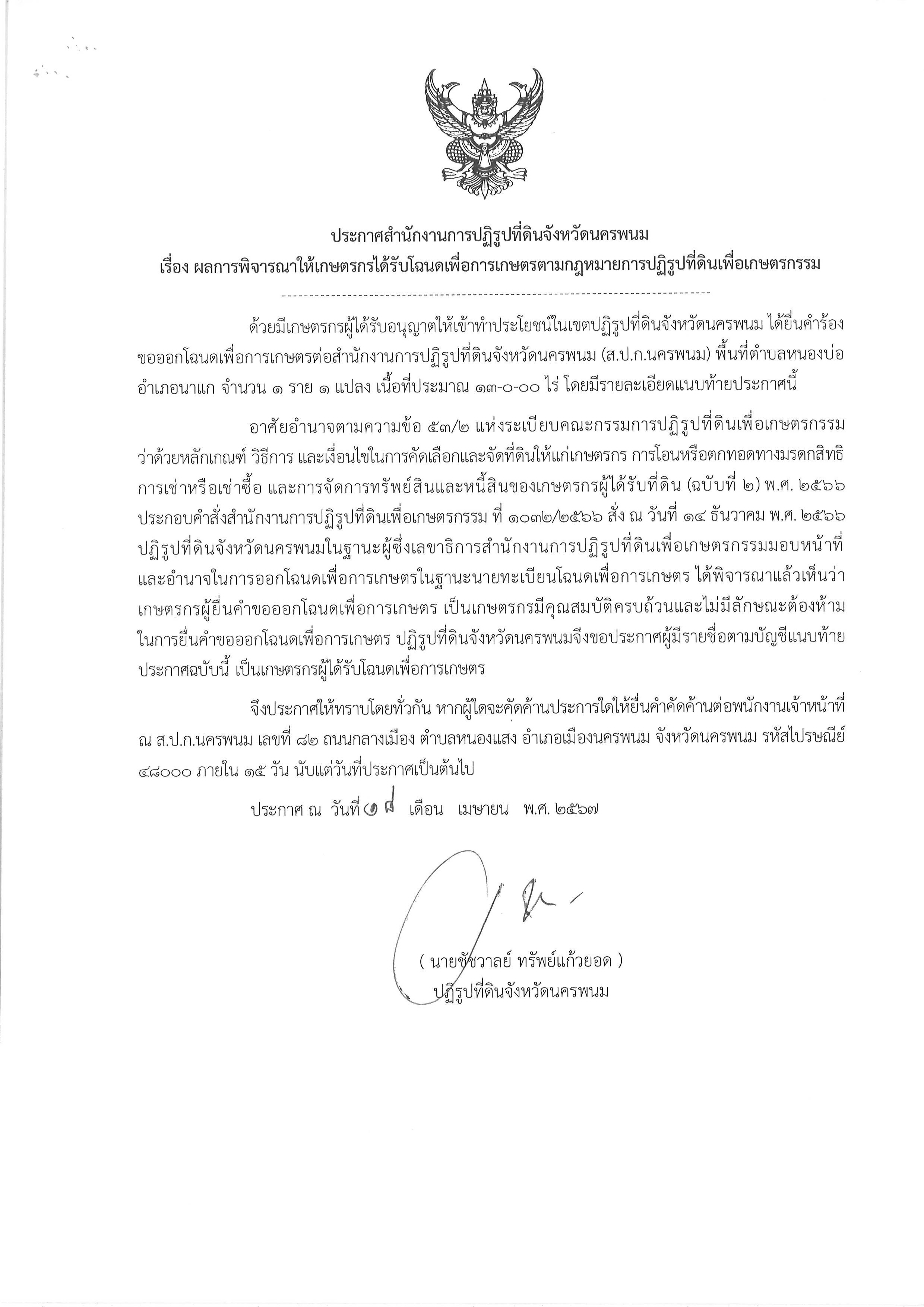 ประกาศสำนักงานการปฏิรูปที่ดินจังหวัดนครพนม
เรื่อง ผลการพิจารณาให้เกษตรกรได้รับโฉนดเพื่อการเกษตรตามกฎหมายการปฏิรูปที่ดินเพื่อเกษตรกรรม

ด้วยมีเกษตรกรผู้ได้รับอนุญาตให้เข้าทำประโยชน์ในเขตปฏิรูปที่ดินจังหวัดนครพนม ได้ยื่นคำร้องขอออกโฉนดเพื่อการเกษตรต่อสำนักงานการปฏิรูปที่ดินจังหวัดนครพนม (ส.ป.ก.นครพนม) พื้นที่ตำบลหนองบ่อ อำเภอนาแก จำนวน ๑ ราย ๑ แปลง เนื้อที่ประมาณ ๑๓-๐-๐๐ ไร่ โดยมีรายละเอียดแนบท้ายประกาศนี้

อาศัยอำนาจตามความข้อ ๕๓/๒ แห่งระเบียบคณะกรรมการปฏิรูปที่ดินเพื่อเกษตรกรรม ว่าด้วยหลักเกณฑ์ วิธีการ และเงื่อนไขในการคัดเลือกและจัดที่ดินให้แก่เกษตรกร การโอนหรือตกทอดทางมรดกสิทธิ การเช่าหรือเช่าซื้อ และการจัดการทรัพย์สินและหนี้สินของเกษตรกรผู้ได้รับที่ดิน (ฉบับที่ ๒) พ.ศ. ๒๕๖๖ ประกอบคำสั่งสำนักงานการปฏิรูปที่ดินเพื่อเกษตรกรรม ที่ ๑๐๓๒/๒๕๖๖ สั่ง ณ วันที่ ๑๔ ธันวาคม พ.ศ. ๒๕๖๖ ปฏิรูปที่ดินจังหวัดนครพนมในฐานะผู้ซึ่งเลขาธิการสำนักงานการปฏิรูปที่ดินเพื่อเกษตรกรรมมอบหน้าที่และอำนาจในการออกโฉนดเพื่อการเกษตรในฐานะนายทะเบียนโฉนดเพื่อการเกษตร ได้พิจารณาแล้วเห็นว่า เกษตรกรผู้ยื่นคำขอออกโฉนดเพื่อการเกษตร เป็นเกษตรกรมีคุณสมบัติครบถ้วนและไม่มีลักษณะต้องห้ามในการยื่นคำขอออกโฉนดเพื่อการเกษตร ปฏิรูปที่ดินจังหวัดนครพนมจึงขอประกาศผู้มีรายชื่อตามบัญชีแนบท้ายประกาศฉบับนี้ เป็นเกษตรกรผู้ได้รับโฉนดเพื่อการเกษตร

จึงประกาศให้ทราบโดยทั่วกัน หากผู้ใดจะคัดค้านประการใดให้ยื่นคำคัดค้านต่อพนักงานเจ้าหน้าที่ ณ ส.ป.ก.นครพนม เลขที่ ๘๒ ถนนกลางเมือง ตำบลหนองแสง อำเภอเมืองนครพนม จังหวัดนครพนม รหัสไปรษณีย์ ๔๘๐๐๐ ภายใน ๑๕ วัน นับแต่วันที่ประกาศเป็นต้นไป

ประกาศ ณ วันที่ ๑๘ เดือน เมษายน พ.ศ. ๒๕๖๗

( นายชัชวาลย์ ทรัพย์แก้วยอด )
ปฏิรูปที่ดินจังหวัดนครพนม